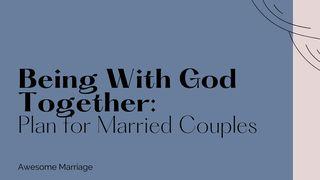 Being With God Together:
Plan for Married Couples

Awesome Marriage